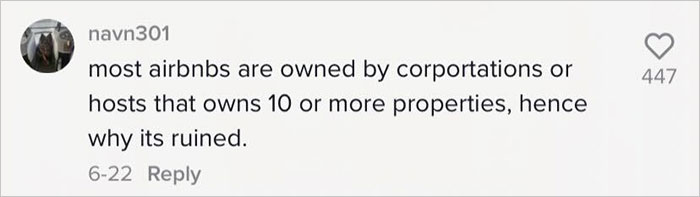 navn301

most airbnbs are owned by corportations or hosts that owns 10 or more properties, hence why its ruined.

6-22 Reply

447